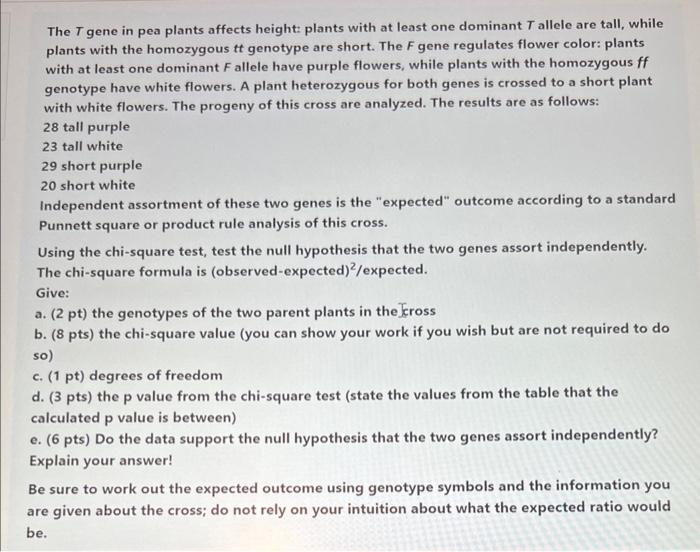 The T gene in pea plants affects height: plants with at least one dominant T allele are tall, while plants with the homozygous tt genotype are short. The F gene regulates flower color: plants with at least one dominant F allele have purple flowers, while plants with the homozygous ff genotype have white flowers. A plant heterozygous for both genes is crossed to a short plant with white flowers. The progeny of this cross are analyzed. The results are as follows:
28 tall purple
23 tall white
29 short purple
20 short white
Independent assortment of these two genes is the "expected" outcome according to a standard Punnett square or product rule analysis of this cross.

Using the chi-square test, test the null hypothesis that the two genes assort independently. The chi-square formula is (observed-expected)$^2$/expected.
Give:
a. (2 pt) the genotypes of the two parent plants in the cross
b. (8 pts) the chi-square value (you can show your work if you wish but are not required to do so)
c. (1 pt) degrees of freedom
d. (3 pts) the p value from the chi-square test (state the values from the table that the calculated p value is between)
e. (6 pts) Do the data support the null hypothesis that the two genes assort independently? Explain your answer!

Be sure to work out the expected outcome using genotype symbols and the information you are given about the cross; do not rely on your intuition about what the expected ratio would be.